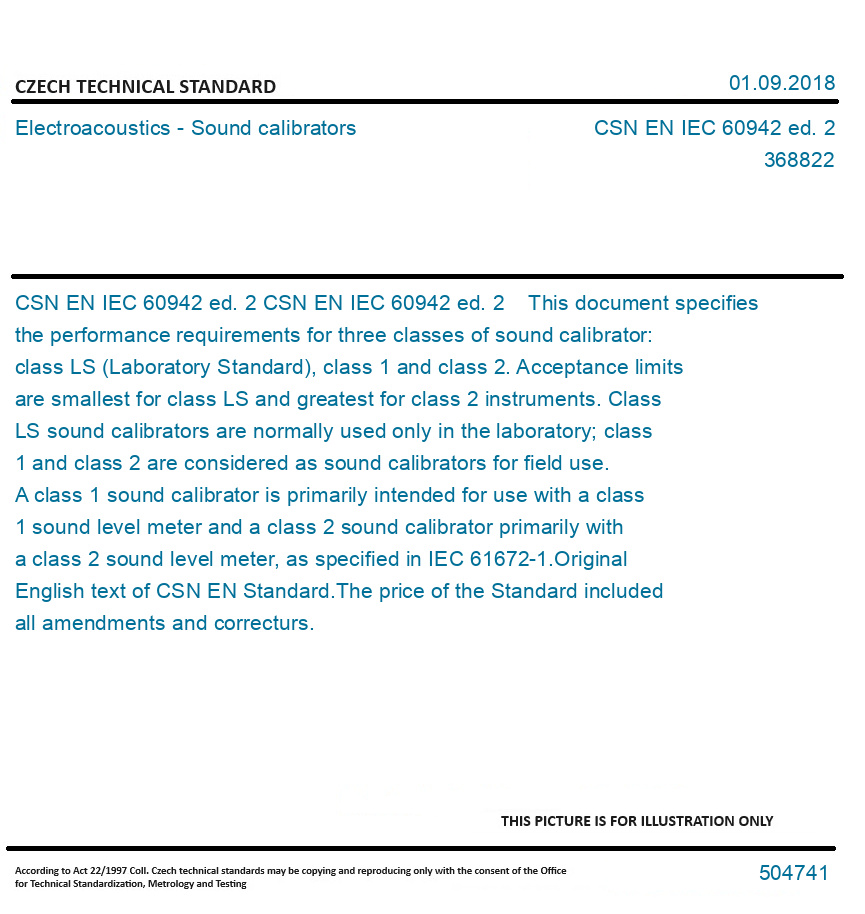 CZECH TECHNICAL STANDARD

01.09.2018

Electroacoustics - Sound calibrators

CSN EN IEC 60942 ed. 2
368822

CSN EN IEC 60942 ed. 2 CSN EN IEC 60942 ed. 2 This document specifies the performance requirements for three classes of sound calibrator: class LS (Laboratory Standard), class 1 and class 2. Acceptance limits are smallest for class LS and greatest for class 2 instruments. Class LS sound calibrators are normally used only in the laboratory; class 1 and class 2 are considered as sound calibrators for field use. A class 1 sound calibrator is primarily intended for use with a class 1 sound level meter and a class 2 sound calibrator primarily with a class 2 sound level meter, as specified in IEC 61672-1.Original English text of CSN EN Standard.The price of the Standard included all amendments and correcturs.

THIS PICTURE IS FOR ILLUSTRATION ONLY

According to Act 22/1997 Coll. Czech technical standards may be copying and reproducing only with the consent of the Office for Technical Standardization, Metrology and Testing

504741